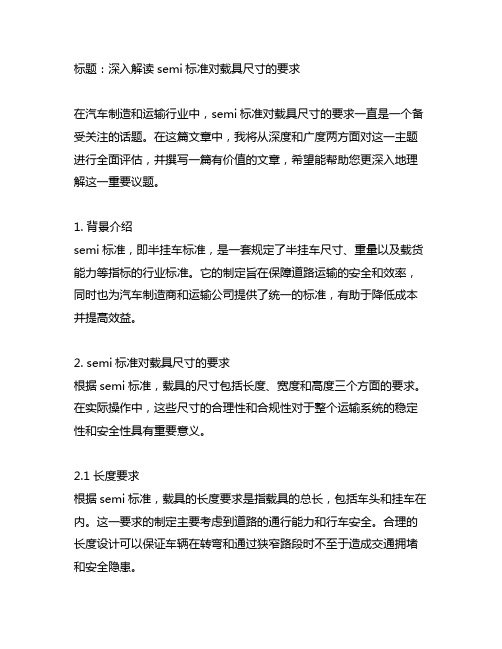 标题：深入解读 semi 标准对载具尺寸的要求

在汽车制造和运输行业中，semi 标准对载具尺寸的要求一直是一个备受关注的话题。在这篇文章中，我将从深度和广度两方面对这一主题进行全面评估，并撰写一篇有价值的文章，希望能帮助您更深入地理解这一重要议题。

1. 背景介绍
semi 标准，即半挂车标准，是一套规定了半挂车尺寸、重量以及载货能力等指标的行业标准。它的制定旨在保障道路运输的安全和效率，同时也为汽车制造商和运输公司提供了统一的标准，有助于降低成本并提高效益。

2. semi 标准对载具尺寸的要求
根据 semi 标准，载具的尺寸包括长度、宽度和高度三个方面的要求。在实际操作中，这些尺寸的合理性和合规性对于整个运输系统的稳定性和安全性具有重要意义。

2.1 长度要求
根据 semi 标准，载具的长度要求是指载具的总长，包括车头和挂车在内。这一要求的制定主要考虑到道路的通行能力和行车安全。合理的长度设计可以保证车辆在转弯和通过狭窄路段时不至于造成交通拥堵和安全隐患。